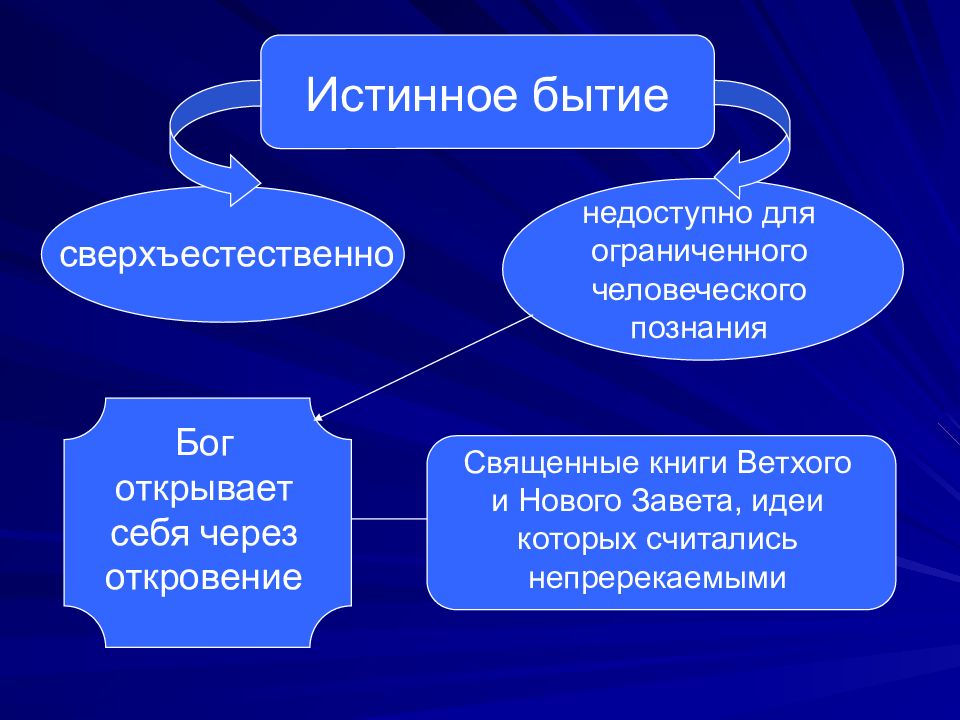 Истинное бытие

сверхъестественно

недоступно для ограниченного человеческого познания

Бог открывает себя через откровение

Священные книги Ветхого и Нового Завета, идеи которых считались непререкаемыми